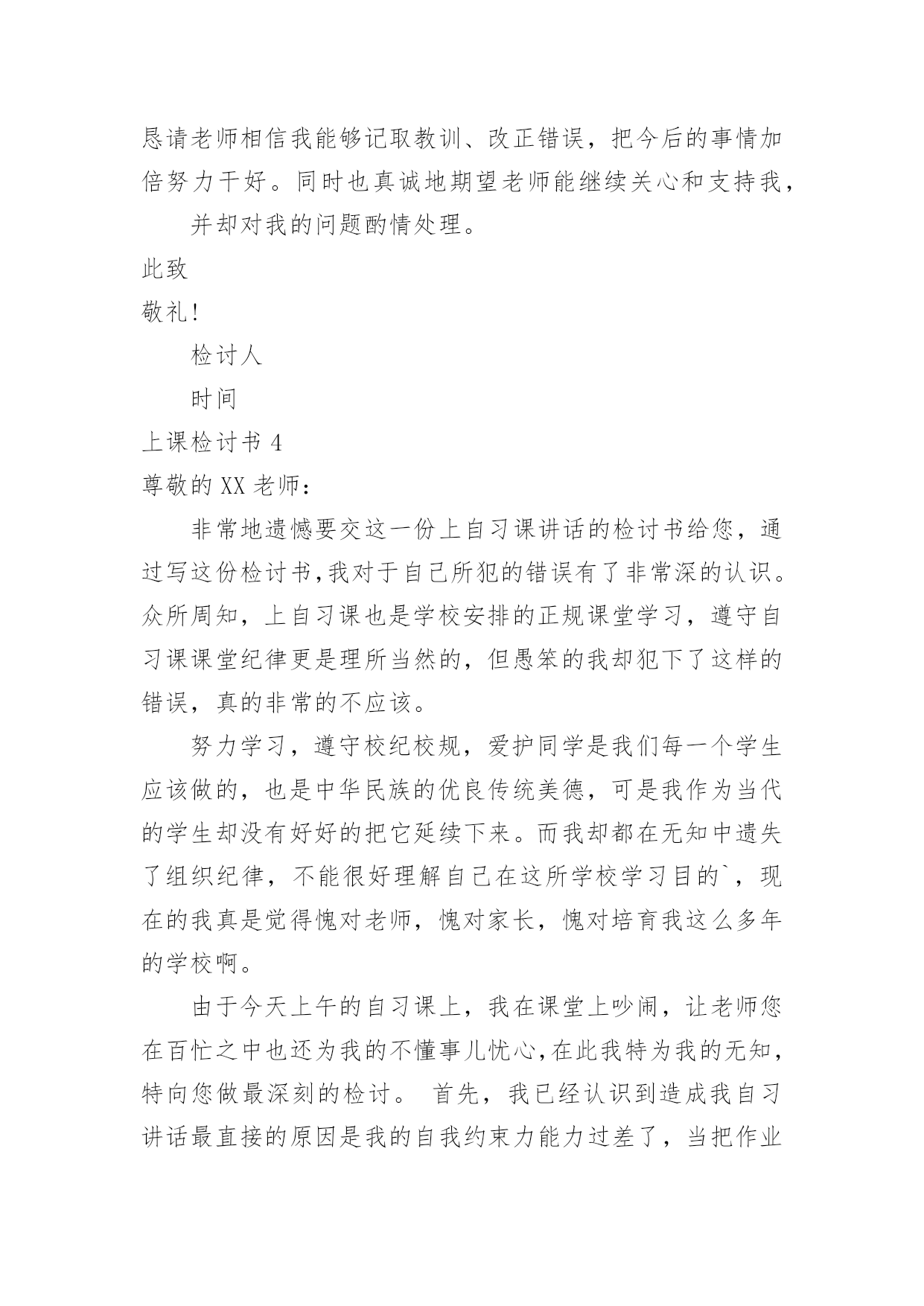 恳请老师相信我能够记取教训、改正错误，把今后的事情加倍努力干好。同时也真诚地期望老师能继续关心和支持我，

并却对我的问题酌情处理。

此致

敬礼!

检讨人

时间

上课检讨书 4

尊敬的 XX 老师：

非常地遗憾要交这一份上自习课讲话的检讨书给您，通过写这份检讨书,我对于自己所犯的错误有了非常深的认识。众所周知，上自习课也是学校安排的正规课堂学习，遵守自习课课堂纪律更是理所当然的，但愚笨的我却犯下了这样的错误，真的非常的不应该。

努力学习，遵守校纪校规，爱护同学是我们每一个学生应该做的，也是中华民族的优良传统美德，可是我作为当代的学生却没有好好的把它延续下来。而我却都在无知中遗失了组织纪律，不能很好理解自己在这所学校学习目的`，现在的我真是觉得愧对老师，愧对家长，愧对培育我这么多年的学校啊。

由于今天上午的自习课上，我在课堂上吵闹，让老师您在百忙之中也还为我的不懂事儿忧心,在此我特为我的无知,特向您做最深刻的检讨。 首先，我已经认识到造成我自习讲话最直接的原因是我的自我约束力能力过差了，当把作业